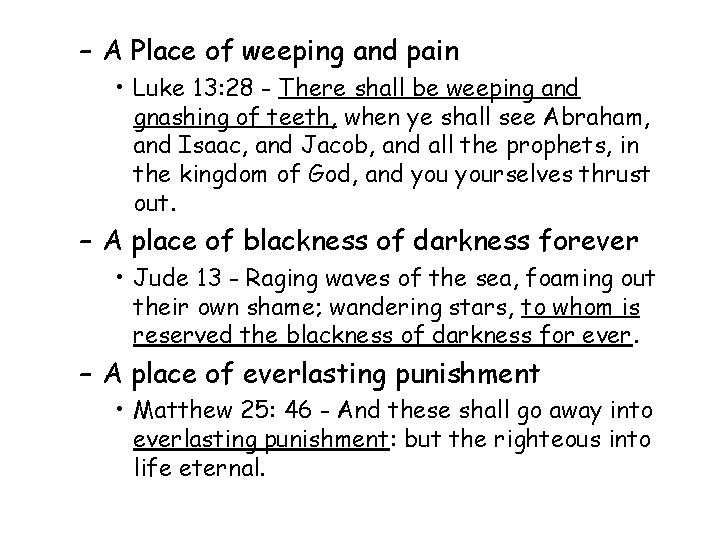 – A Place of weeping and pain

• Luke 13:28 - There shall be weeping and gnashing of teeth, when ye shall see Abraham, and Isaac, and Jacob, and all the prophets, in the kingdom of God, and you yourselves thrust out.

– A place of blackness of darkness forever

• Jude 13 - Raging waves of the sea, foaming out their own shame; wandering stars, to whom is reserved the blackness of darkness for ever.

– A place of everlasting punishment

• Matthew 25: 46 - And these shall go away into everlasting punishment: but the righteous into life eternal.